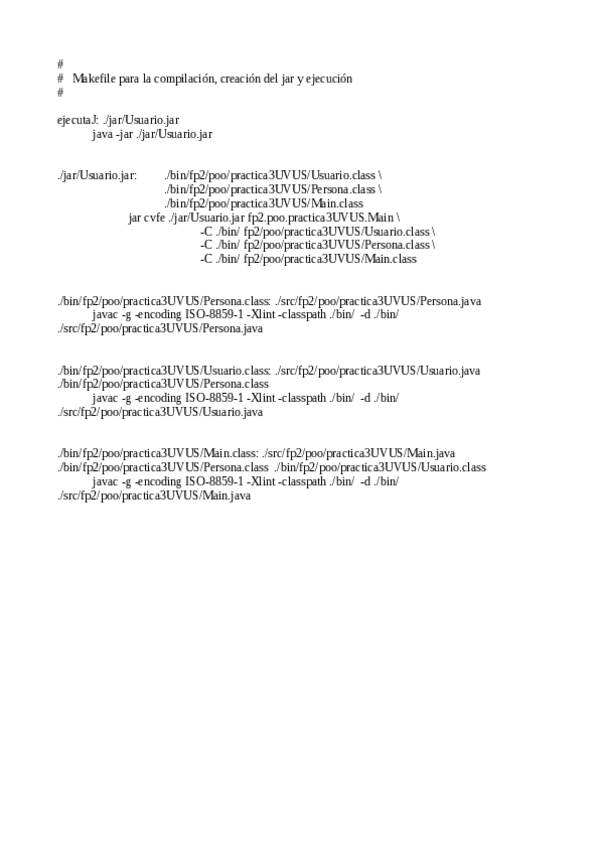 #
#   Makefile para la compilación, creación del jar y ejecución
#

ejecutaJ: ./jar/Usuario.jar
java -jar ./jar/Usuario.jar

./jar/Usuario.jar:    ./bin/fp2/poo/practica3UVUS/Usuario.class \
./bin/fp2/poo/practica3UVUS/Persona.class \
./bin/fp2/poo/practica3UVUS/Main.class
jar cvfe ./jar/Usuario.jar fp2.poo.practica3UVUS.Main \
-C ./bin/ fp2/poo/practica3UVUS/Usuario.class \
-C ./bin/ fp2/poo/practica3UVUS/Persona.class \
-C ./bin/ fp2/poo/practica3UVUS/Main.class

./bin/fp2/poo/practica3UVUS/Persona.class: ./src/fp2/poo/practica3UVUS/Persona.java
javac -g -encoding ISO-8859-1 -Xlint -classpath ./bin/  -d ./bin/ ./src/fp2/poo/practica3UVUS/Persona.java

./bin/fp2/poo/practica3UVUS/Usuario.class: ./src/fp2/poo/practica3UVUS/Usuario.java ./bin/fp2/poo/practica3UVUS/Persona.class
javac -g -encoding ISO-8859-1 -Xlint -classpath ./bin/  -d ./bin/ ./src/fp2/poo/practica3UVUS/Usuario.java

./bin/fp2/poo/practica3UVUS/Main.class: ./src/fp2/poo/practica3UVUS/Main.java ./bin/fp2/poo/practica3UVUS/Persona.class ./bin/fp2/poo/practica3UVUS/Usuario.class
javac -g -encoding ISO-8859-1 -Xlint -classpath ./bin/  -d ./bin/ ./src/fp2/poo/practica3UVUS/Main.java